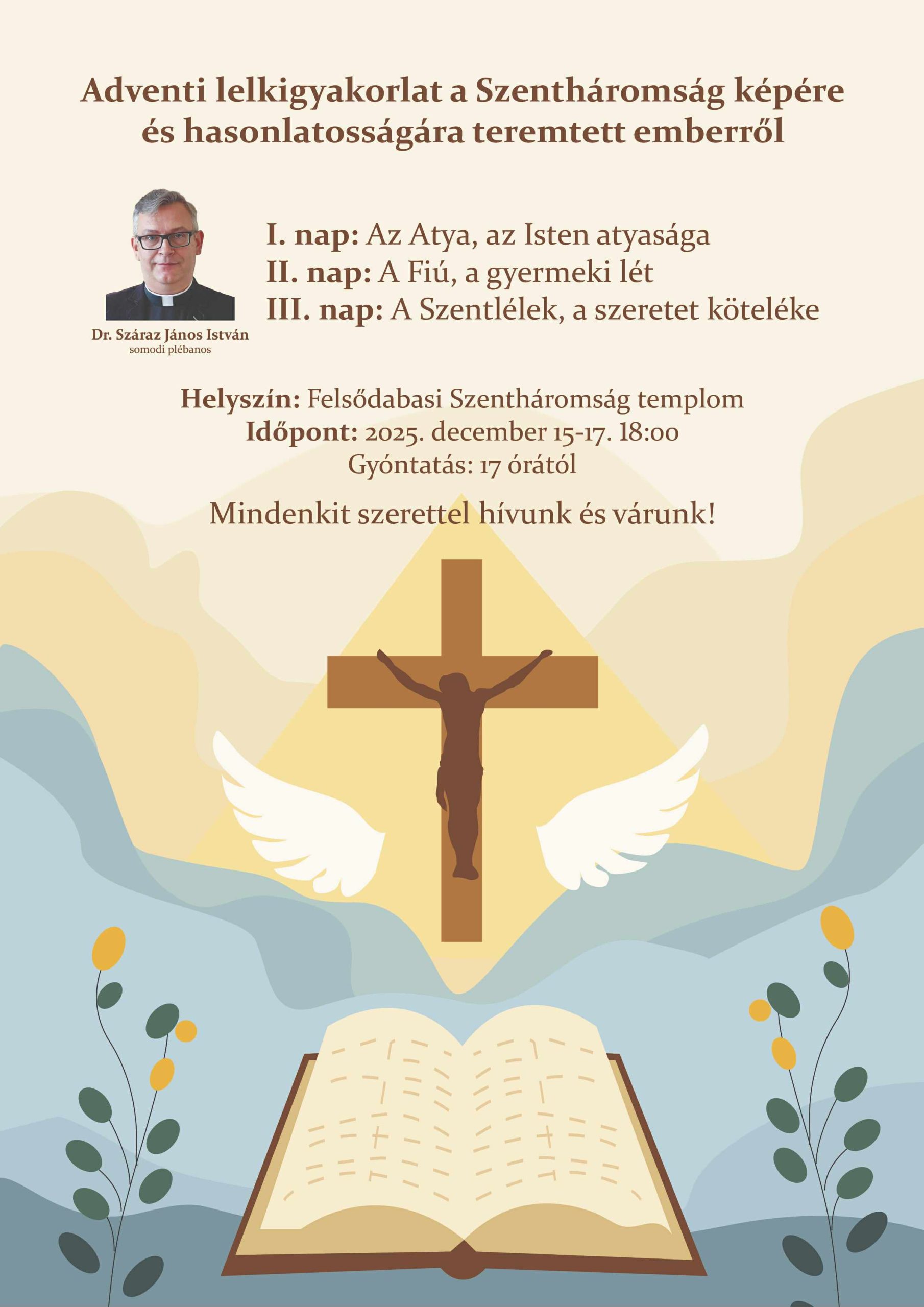 Adventi lelkigyakorlat a Szentháromság képére és hasonlatosságára teremtett emberről

Dr. Száraz János István
somodi plébanos

I. nap: Az Atya, az Isten atyasága
II. nap: A Fiú, a gyermeki lét
III. nap: A Szentlélek, a szeretet köteléke

Helyszín: Felsődabasi Szentháromság templom
Időpont: 2025. december 15-17. 18:00
Gyóntatás: 17 órától

Mindenkit szerettel hívunk és várunk!